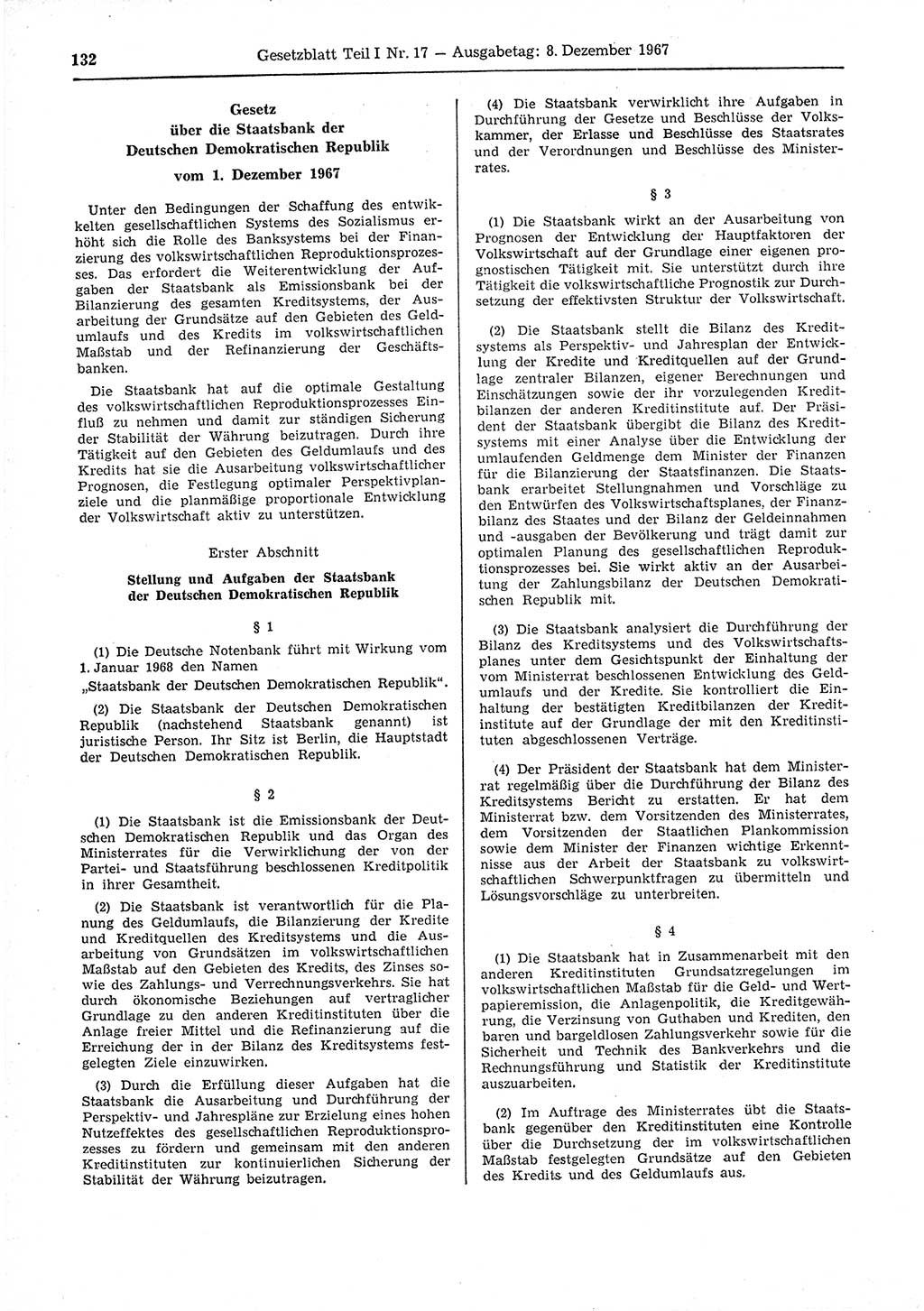 132 Gesetzblatt Teil I Nr. 17 — Ausgabetag: 8. Dezember 1967

Gesetz über die Staatsbank der Deutschen Demokratischen Republik

vom 1. Dezember 1967

Unter den Bedingungen der Schaffung des entwickelten gesellschaftlichen Systems des Sozialismus erhöht sich die Rolle des Banksystems bei der Finanzierung des volkswirtschaftlichen Reproduktionsprozesses. Das erfordert die Weiterentwicklung der Aufgaben der Staatsbank als Emissionsbank bei der Bilanzierung des gesamten Kreditsystems, der Ausarbeitung der Grundsätze auf den Gebieten des Geldumlaufs und des Kredits im volkswirtschaftlichen Maßstab und der Refinanzierung der Geschäftsbanken.

Die Staatsbank hat auf die optimale Gestaltung des volkswirtschaftlichen Reproduktionsprozesses Einfluß zu nehmen und damit zur ständigen Sicherung der Stabilität der Währung beizutragen. Durch ihre Tätigkeit auf den Gebieten des Geldumlaufs und des Kredits hat sie die Ausarbeitung volkswirtschaftlicher Prognosen, die Festlegung optimaler Perspektivplanziele und die planmäßige proportionale Entwicklung der Volkswirtschaft aktiv zu unterstützen.

Erster Abschnitt

Stellung und Aufgaben der Staatsbank der Deutschen Demokratischen Republik

§ 1

(1) Die Deutsche Notenbank führt mit Wirkung vom 1. Januar 1968 den Namen
„Staatsbank der Deutschen Demokratischen Republik".

(2) Die Staatsbank der Deutschen Demokratischen Republik (nachstehend Staatsbank genannt) ist juristische Person. Ihr Sitz ist Berlin, die Hauptstadt der Deutschen Demokratischen Republik.

§ 2

(1) Die Staatsbank ist die Emissionsbank der Deutschen Demokratischen Republik und das Organ des Ministerrates für die Verwirklichung der von der Partei- und Staatsführung beschlossenen Kreditpolitik in ihrer Gesamtheit.

(2) Die Staatsbank ist verantwortlich für die Planung des Geldumlaufs, die Bilanzierung der Kredite und Kreditquellen des Kreditsystems und die Ausarbeitung von Grundsätzen im volkswirtschaftlichen Maßstab auf den Gebieten des Kredits, des Zinses sowie des Zahlungs- und Verrechnungsverkehrs. Sie hat durch ökonomische Beziehungen auf vertraglicher Grundlage zu den anderen Kreditinstituten über die Anlage freier Mittel und die Refinanzierung auf die Erreichung der in der Bilanz des Kreditsystems festgelegten Ziele einzuwirken.

(3) Durch die Erfüllung dieser Aufgaben hat die Staatsbank die Ausarbeitung und Durchführung der Perspektiv- und Jahrespläne zur Erzielung eines hohen Nutzeffektes des gesellschaftlichen Reproduktionsprozesses zu fördern und gemeinsam mit den anderen Kreditinstituten zur kontinuierlichen Sicherung der Stabilität der Währung beizutragen.

(4) Die Staatsbank verwirklicht ihre Aufgaben in Durchführung der Gesetze und Beschlüsse der Volkskammer, der Erlasse und Beschlüsse des Staatsrates und der Verordnungen und Beschlüsse des Ministerrates.

§ 3

(1) Die Staatsbank wirkt an der Ausarbeitung von Prognosen der Entwicklung der Hauptfaktoren der Volkswirtschaft auf der Grundlage einer eigenen prognostischen Tätigkeit mit. Sie unterstützt durch ihre Tätigkeit die volkswirtschaftliche Prognostik zur Durchsetzung der effektivsten Struktur der Volkswirtschaft.

(2) Die Staatsbank stellt die Bilanz des Kreditsystems als Perspektiv- und Jahresplan der Entwicklung der Kredite und Kreditquellen auf der Grundlage zentraler Bilanzen, eigener Berechnungen und Einschätzungen sowie der ihr vorzulegenden Kreditbilanzen der anderen Kreditinstitute auf. Der Präsident der Staatsbank übergibt die Bilanz des Kreditsystems mit einer Analyse über die Entwicklung der umlaufenden Geldmenge dem Minister der Finanzen für die Bilanzierung der Staatsfinanzen. Die Staatsbank erarbeitet Stellungnahmen und Vorschläge zu den Entwürfen des Volkswirtschaftsplanes, der Finanzbilanz des Staates und der Bilanz der Geldeinnahmen und -ausgaben der Bevölkerung und trägt damit zur optimalen Planung des gesellschaftlichen Reproduktionsprozesses bei. Sie wirkt aktiv an der Ausarbeitung der Zahlungsbilanz der Deutschen Demokratischen Republik mit.

(3) Die Staatsbank analysiert die Durchführung der Bilanz des Kreditsystems und des Volkswirtschaftsplanes unter dem Gesichtspunkt der Einhaltung der vom Ministerrat beschlossenen Entwicklung des Geldumlaufs und der Kredite. Sie kontrolliert die Einhaltung der bestätigten Kreditbilanzen der Kreditinstitute auf der Grundlage der mit den Kreditinstituten abgeschlossenen Verträge.

(4) Der Präsident der Staatsbank hat dem Ministerrat regelmäßig über die Durchführung der Bilanz des Kreditsystems Bericht zu erstatten. Er hat dem Ministerrat bzw. dem Vorsitzenden des Ministerrates, dem Vorsitzenden der Staatlichen Plankommission sowie dem Minister der Finanzen wichtige Erkenntnisse aus der Arbeit der Staatsbank zu volkswirtschaftlichen Schwerpunktfragen zu übermitteln und Lösungsvorschläge zu unterbreiten.

§ 4

(1) Die Staatsbank hat in Zusammenarbeit mit den anderen Kreditinstituten Grundsatzregelungen im volkswirtschaftlichen Maßstab für die Geld- und Wertpapieremission, die Anlagenpolitik, die Kreditgewährung, die Verzinsung von Guthaben und Krediten, den baren und bargeldlosen Zahlungsverkehr sowie für die Sicherheit und Technik des Bankverkehrs und die Rechnungsführung und Statistik der Kreditinstitute auszuarbeiten.

(2) Im Auftrage des Ministerrates übt die Staatsbank gegenüber den Kreditinstituten eine Kontrolle über die Durchsetzung der im volkswirtschaftlichen Maßstab festgelegten Grundsätze auf den Gebieten des Kredits und des Geldumlaufs aus.